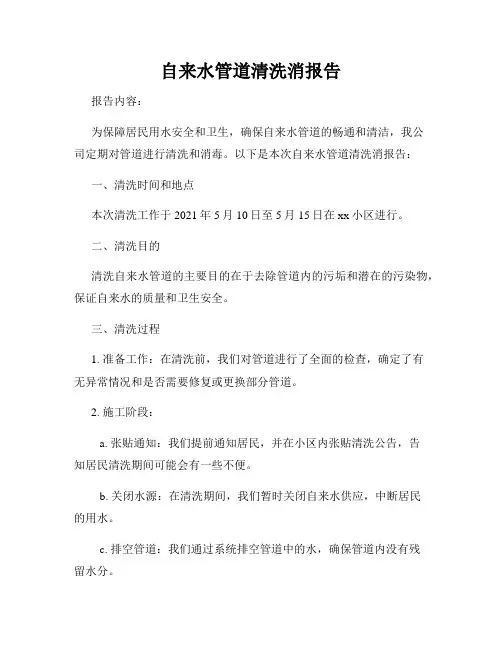 自来水管道清洗消报告

报告内容：

为保障居民用水安全和卫生，确保自来水管道的畅通和清洁，我公司定期对管道进行清洗和消毒。以下是本次自来水管道清洗消报告：

一、清洗时间和地点

本次清洗工作于 2021 年 5 月 10 日至 5 月 15 日在 xx 小区进行。

二、清洗目的

清洗自来水管道的主要目的在于去除管道内的污垢和潜在的污染物，保证自来水的质量和卫生安全。

三、清洗过程

1. 准备工作：在清洗前，我们对管道进行了全面的检查，确定了有无异常情况和是否需要修复或更换部分管道。

2. 施工阶段：

a. 张贴通知：我们提前通知居民，并在小区内张贴清洗公告，告知居民清洗期间可能会有一些不便。

b. 关闭水源：在清洗期间，我们暂时关闭自来水供应，中断居民的用水。

c. 排空管道：我们通过系统排空管道中的水，确保管道内没有残留水分。